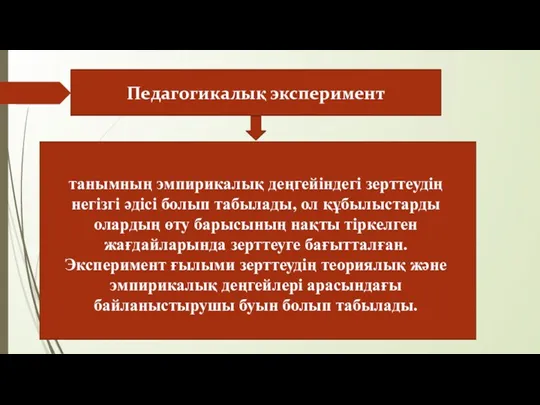 Педагогикалық эксперимент

танымның эмпирикалық деңгейіндегі зерттеудің негізгі әдісі болып табылады, ол құбылыстарды олардың өту барысының нақты тіркелген жағдайларында зерттеуге бағытталған. Эксперимент ғылыми зерттеудің теориялық және эмпирикалық деңгейлері арасындағы байланыстырушы буын болып табылады.